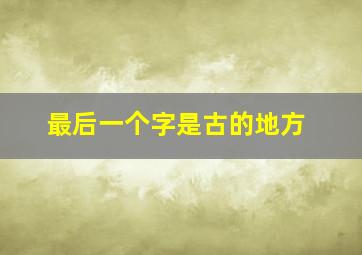 最后一个字是古的地方